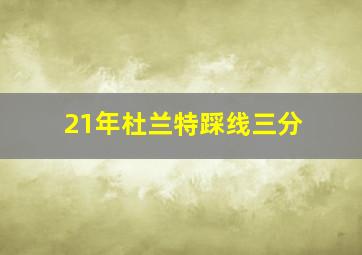 21年杜兰特踩线三分